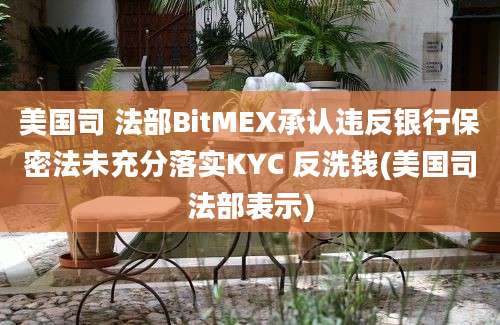 美国司 法部BitMEX承认违反银行保密法未充分落实KYC 反洗钱(美国司法部表示)